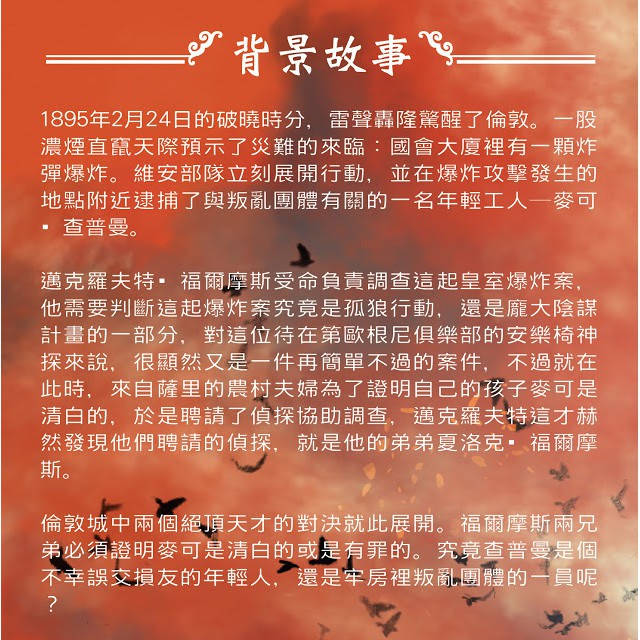 背景故事

1895年2月24日的破曉時分，雷聲轟隆驚醒了倫敦。一股濃煙直竄天際預示了災難的來臨：國會大廈裡有一顆炸彈爆炸。維安部隊立刻展開行動，並在爆炸攻擊發生的地點附近逮捕了與叛亂團體有關的一名年輕工人—麥可▪查普曼。

邁克羅夫特▪福爾摩斯受命負責調查這起皇室爆炸案，他需要判斷這起爆炸案究竟是孤狼行動，還是龐大陰謀計畫的一部分，對這位待在第歐根尼俱樂部的安樂椅神探來說，很顯然又是一件再簡單不過的案件，不過就在此時，來自薩里的農村夫婦為了證明自己的孩子麥可是清白的，於是聘請了偵探協助調查，邁克羅夫特這才赫然發現他們聘請的偵探，就是他的弟弟夏洛克▪福爾摩斯。

倫敦城中兩個絕頂天才的對決就此展開。福爾摩斯兩兄弟必須證明麥可是清白的或是有罪的。究竟查普曼是個不幸誤交損友的年輕人，還是牢房裡叛亂團體的一員呢？